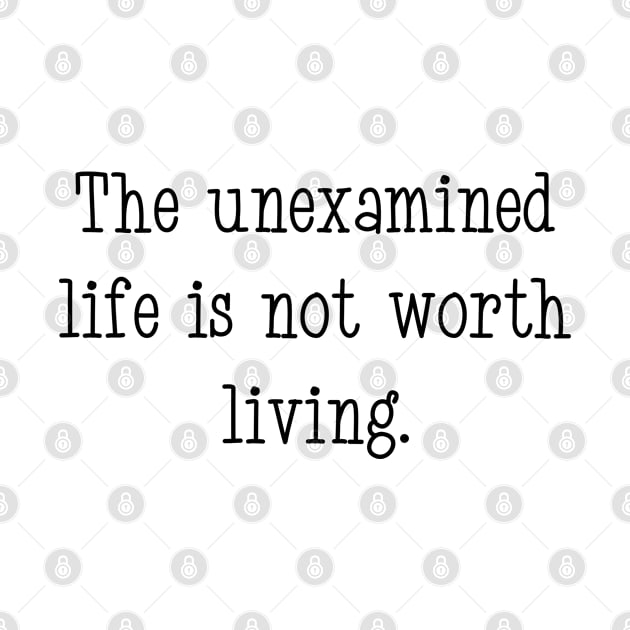 The unexamined life is not worth living.